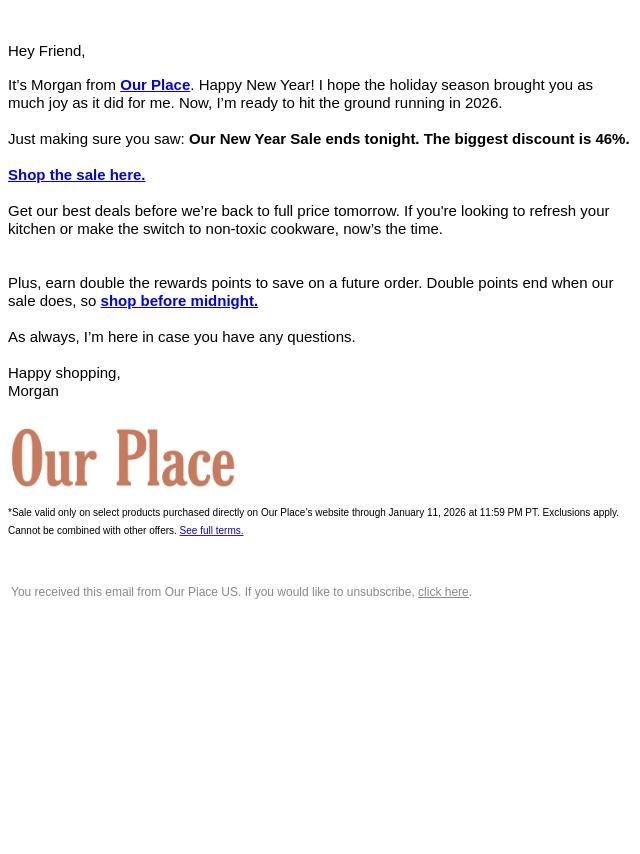 Hey Friend,

It’s Morgan from Our Place. Happy New Year! I hope the holiday season brought you as much joy as it did for me. Now, I’m ready to hit the ground running in 2026.

Just making sure you saw: Our New Year Sale ends tonight. The biggest discount is 46%.

Shop the sale here.

Get our best deals before we’re back to full price tomorrow. If you’re looking to refresh your kitchen or make the switch to non-toxic cookware, now’s the time.

Plus, earn double the rewards points to save on a future order. Double points end when our sale does, so shop before midnight.

As always, I’m here in case you have any questions.

Happy shopping,
Morgan

Our Place

*Sale valid only on select products purchased directly on Our Place’s website through January 11, 2026 at 11:59 PM PT. Exclusions apply. Cannot be combined with other offers. See full terms.

You received this email from Our Place US. If you would like to unsubscribe, click here.